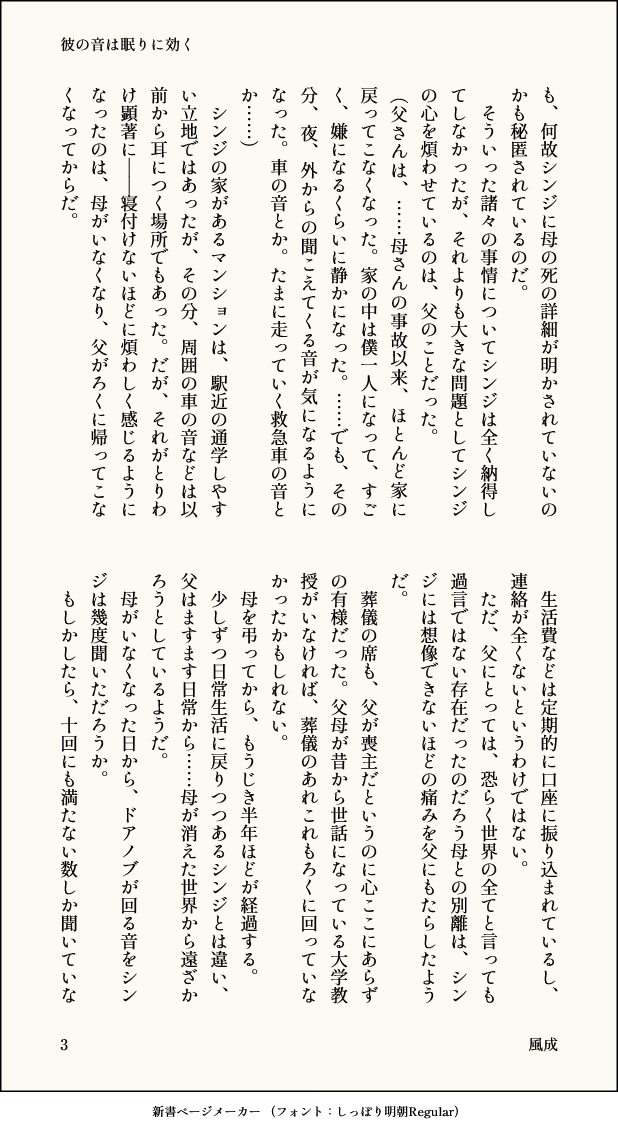 彼の音は眠りに効く

も、何故シンジに母の死の詳細が明かされていないのかも秘匿されているのだ。
　そういった諸々の事情についてシンジは全く納得してしなかったが、それよりも大きな問題としてシンジの心を煩わせているのは、父のことだった。
（父さんは、……母さんの事故以来、ほとんど家に戻ってこなくなった。家の中は僕一人になって、すごく、嫌になるくらいに静かになった。……でも、その分、夜、外からの聞こえてくる音が気になるようになった。車の音とか。たまに走っていく救急車の音とか……）
　シンジの家があるマンションは、駅近の通学しやすい立地ではあったが、その分、周囲の車の音などは以前から耳につく場所でもあった。だが、それがとりわけ顕著に――寝付けないほどに煩わしく感じるようになったのは、母がいなくなり、父がろくに帰ってこなくなってからだ。

生活費などは定期的に口座に振り込まれているし、連絡が全くないというわけではない。
ただ、父にとっては、恐らく世界の全てと言っても過言ではない存在だったのだろう母との別離は、シンジには想像できないほどの痛みを父にもたらしたようだ。
　葬儀の席も、父が喪主だというのに心ここにあらずの有様だった。父母が昔から世話になっている大学教授がいなければ、葬儀のあれこれもろくに回っていなかったかもしれない。
　母を弔ってから、もうじき半年ほどが経過する。
　少しずつ日常生活に戻りつつあるシンジとは違い、父はますます日常から……母が消えた世界から遠ざかろうとしているようだ。
　母がいなくなった日から、ドアノブが回る音をシンジは幾度聞いただろうか。
　もしかしたら、十回にも満たない数しか聞いていな

3　　風成

新書ページメーカー（フォント：しっぽり明朝Regular）